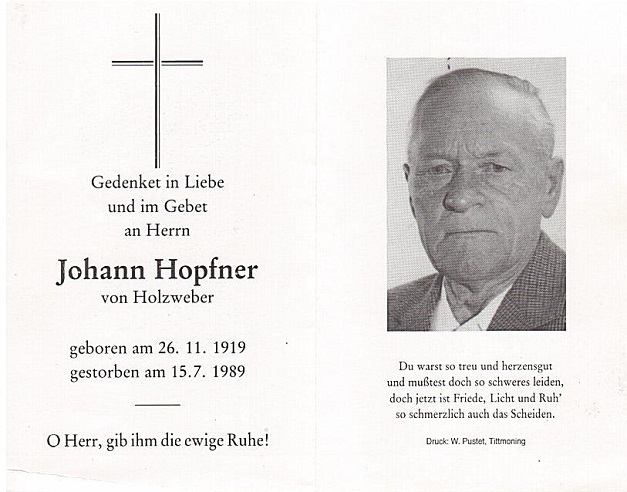 Gedenket in Liebe
und im Gebet
an Herrn

Johann Hopfner
von Holzweber

geboren am 26. 11. 1919
gestorben am 15.7. 1989

O Herr, gib ihm die ewige Ruhe!

Du warst so treu und herzensgut
und mußtest doch so schweres leiden,
doch jetzt ist Friede, Licht und Ruh'
so schmerzlich auch das Scheiden.

Druck: W. Pustet, Tittmoning